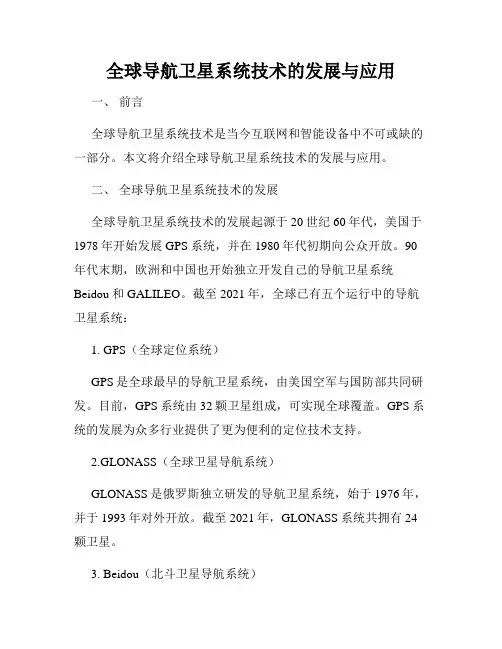 全球导航卫星系统技术的发展与应用

一、 前言

全球导航卫星系统技术是当今互联网和智能设备中不可或缺的一部分。本文将介绍全球导航卫星系统技术的发展与应用。

二、 全球导航卫星系统技术的发展

全球导航卫星系统技术的发展起源于 20 世纪 60 年代，美国于 1978 年开始发展 GPS 系统，并在 1980 年代初期向公众开放。90 年代末期，欧洲和中国也开始独立开发自己的导航卫星系统 Beidou 和 GALILEO。截至 2021 年，全球已有五个运行中的导航卫星系统：

1. GPS（全球定位系统）

GPS 是全球最早的导航卫星系统，由美国空军与国防部共同研发。目前，GPS 系统由 32 颗卫星组成，可实现全球覆盖。GPS 系统的发展为众多行业提供了更为便利的定位技术支持。

2.GLONASS（全球卫星导航系统）

GLONASS 是俄罗斯独立研发的导航卫星系统，始于 1976 年，并于 1993 年对外开放。截至 2021 年，GLONASS 系统共拥有 24 颗卫星。

3. Beidou（北斗卫星导航系统）